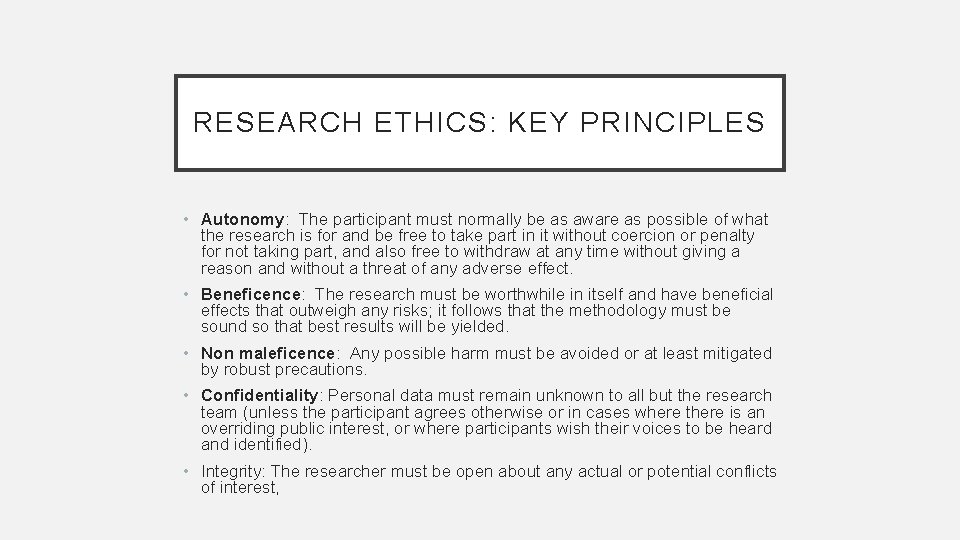 RESEARCH ETHICS: KEY PRINCIPLES

• Autonomy: The participant must normally be as aware as possible of what the research is for and be free to take part in it without coercion or penalty for not taking part, and also free to withdraw at any time without giving a reason and without a threat of any adverse effect.

• Beneficence: The research must be worthwhile in itself and have beneficial effects that outweigh any risks; it follows that the methodology must be sound so that best results will be yielded.

• Non maleficence: Any possible harm must be avoided or at least mitigated by robust precautions.

• Confidentiality: Personal data must remain unknown to all but the research team (unless the participant agrees otherwise or in cases where there is an overriding public interest, or where participants wish their voices to be heard and identified).

• Integrity: The researcher must be open about any actual or potential conflicts of interest,